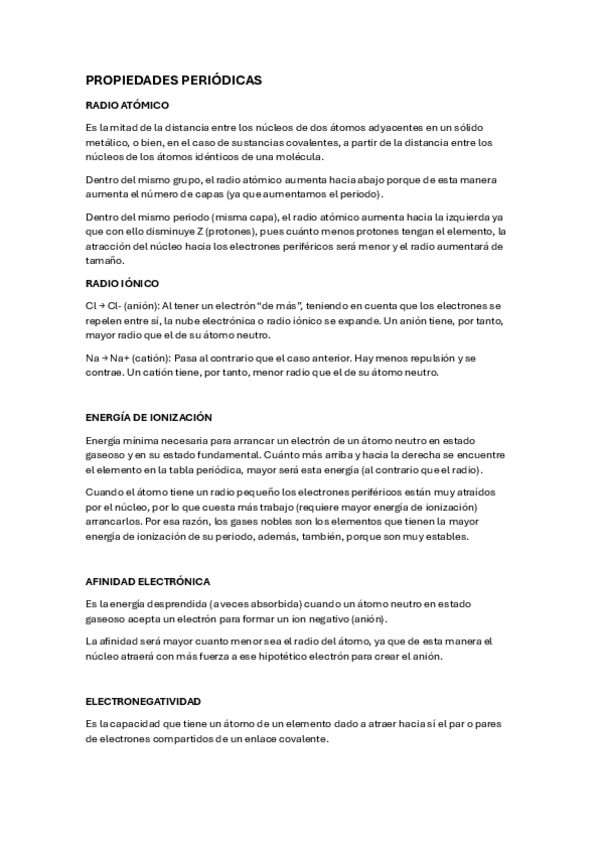 PROPIEDADES PERIÓDICAS

RADIO ATÓMICO

Es la mitad de la distancia entre los núcleos de dos átomos adyacentes en un sólido metálico, o bien, en el caso de sustancias covalentes, a partir de la distancia entre los núcleos de los átomos idénticos de una molécula.

Dentro del mismo grupo, el radio atómico aumenta hacia abajo porque de esta manera aumenta el número de capas (ya que aumentamos el periodo).

Dentro del mismo periodo (misma capa), el radio atómico aumenta hacia la izquierda ya que con ello disminuye Z (protones), pues cuánto menos protones tengan el elemento, la atracción del núcleo hacia los electrones periféricos será menor y el radio aumentará de tamaño.

RADIO IÓNICO

Cl → Cl- (anión): Al tener un electrón "de más", teniendo en cuenta que los electrones se repelen entre sí, la nube electrónica o radio iónico se expande. Un anión tiene, por tanto, mayor radio que el de su átomo neutro.

Na → Na+ (catión): Pasa al contrario que el caso anterior. Hay menos repulsión y se contrae. Un catión tiene, por tanto, menor radio que el de su átomo neutro.

ENERGÍA DE IONIZACIÓN

Energía mínima necesaria para arrancar un electrón de un átomo neutro en estado gaseoso y en su estado fundamental. Cuánto más arriba y hacia la derecha se encuentre el elemento en la tabla periódica, mayor será esta energía (al contrario que el radio).

Cuando el átomo tiene un radio pequeño los electrones periféricos están muy atraídos por el núcleo, por lo que cuesta más trabajo (requiere mayor energía de ionización) arrancarlos. Por esa razón, los gases nobles son los elementos que tienen la mayor energía de ionización de su periodo, además, también, porque son muy estables.

AFINIDAD ELECTRÓNICA

Es la energía desprendida (a veces absorbida) cuando un átomo neutro en estado gaseoso acepta un electrón para formar un ion negativo (anión).

La afinidad será mayor cuanto menor sea el radio del átomo, ya que de esta manera el núcleo atraerá con más fuerza a ese hipotético electrón para crear el anión.

ELECTRONEGATIVIDAD

Es la capacidad que tiene un átomo de un elemento dado a atraer hacia sí el par o pares de electrones compartidos de un enlace covalente.